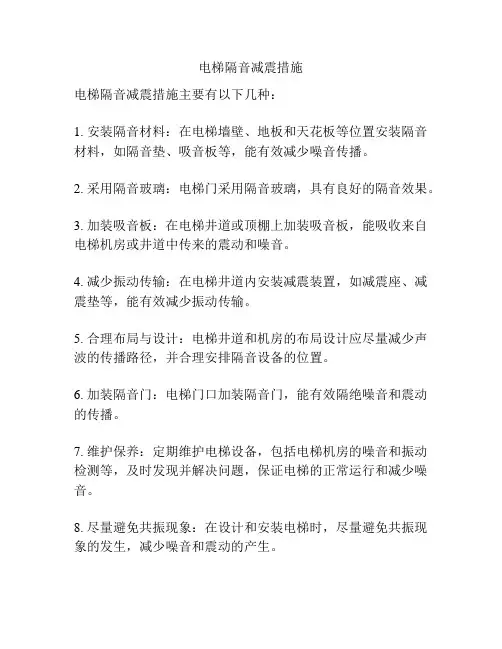 电梯隔音减震措施

电梯隔音减震措施主要有以下几种：

1. 安装隔音材料：在电梯墙壁、地板和天花板等位置安装隔音材料，如隔音垫、吸音板等，能有效减少噪音传播。

2. 采用隔音玻璃：电梯门采用隔音玻璃，具有良好的隔音效果。

3. 加装吸音板：在电梯井道或顶棚上加装吸音板，能吸收来自电梯机房或井道中传来的震动和噪音。

4. 减少振动传输：在电梯井道内安装减震装置，如减震座、减震垫等，能有效减少振动传输。

5. 合理布局与设计：电梯井道和机房的布局设计应尽量减少声波的传播路径，并合理安排隔音设备的位置。

6. 加装隔音门：电梯门口加装隔音门，能有效隔绝噪音和震动的传播。

7. 维护保养：定期维护电梯设备，包括电梯机房的噪音和振动检测等，及时发现并解决问题，保证电梯的正常运行和减少噪音。

8. 尽量避免共振现象：在设计和安装电梯时，尽量避免共振现象的发生，减少噪音和震动的产生。